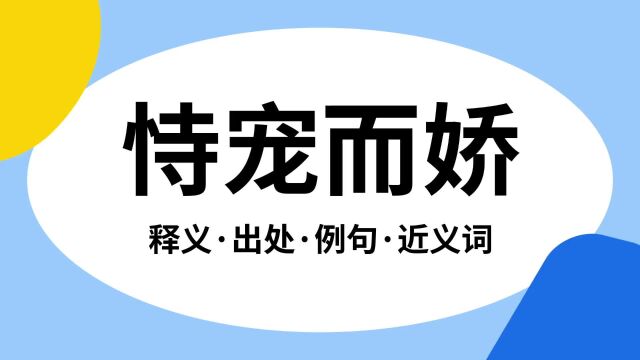 恃宠而娇

释义·出处·例句·近义词